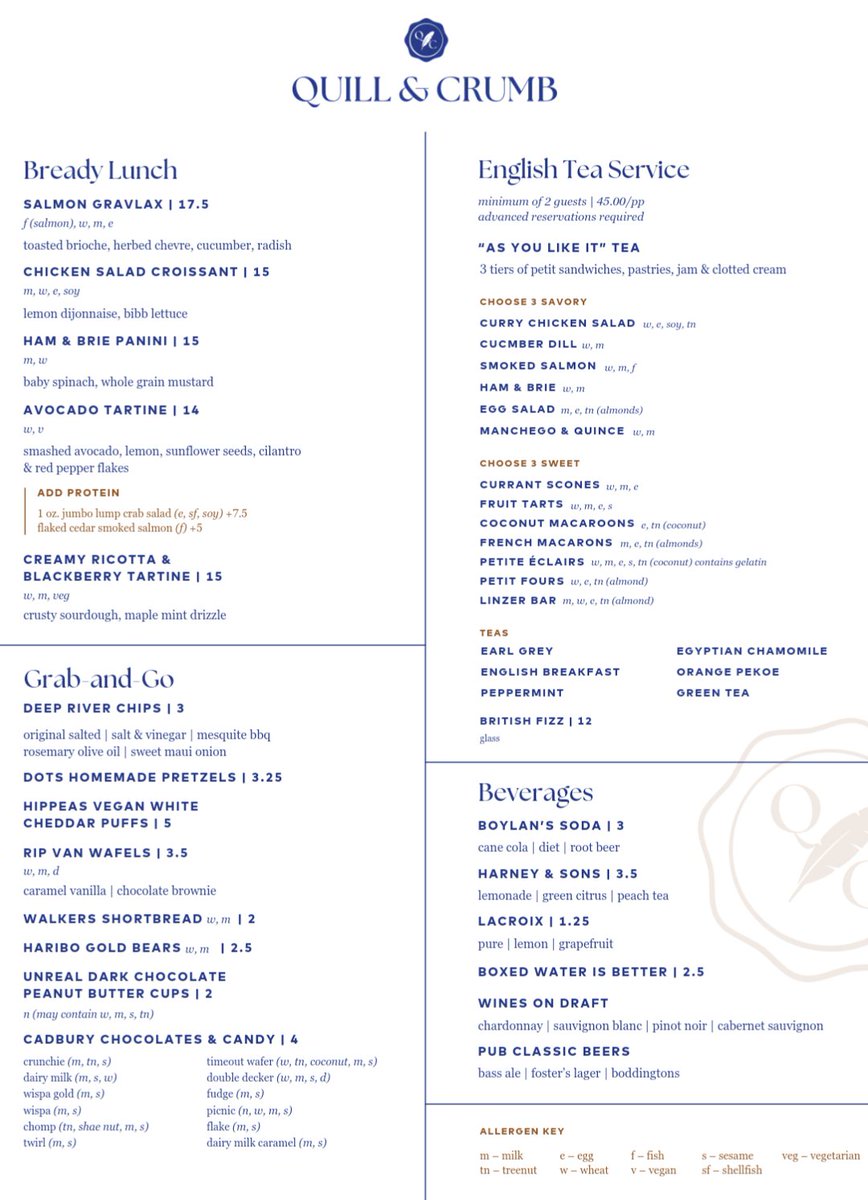 QUILL & CRUMB

Bready Lunch

SALMON GRAVLAX | 17.5
f (salmon), w, m, e
toasted brioche, herbed chevre, cucumber, radish

CHICKEN SALAD CROISSANT | 15
m, w, e, soy
lemon dijonnaise, bibb lettuce

HAM & BRIE PANINI | 15
m, w
baby spinach, whole grain mustard

AVOCADO TARTINE | 14
w, v
smashed avocado, lemon, sunflower seeds, cilantro & red pepper flakes

ADD PROTEIN
1 oz. jumbo lump crab salad (e, sf, soy) +7.5
flaked cedar smoked salmon (f) +5

CREAMY RICOTTA & BLACKBERRY TARTINE | 15
w, m, veg
crusty sourdough, maple mint drizzle

Grab-and-Go

DEEP RIVER CHIPS | 3
original salted | salt & vinegar | mesquite bbq
rosemary olive oil | sweet maui onion

DOTS HOMEMADE PRETZELS | 3.25

HIPPEAS VEGAN WHITE CHEDDAR PUFFS | 5

RIP VAN WAFELS | 3.5
w, m, d
caramel vanilla | chocolate brownie

WALKERS SHORTBREAD w, m | 2

HARIBO GOLD BEARS w, m | 2.5

UNREAL DARK CHOCOLATE PEANUT BUTTER CUPS | 2
n (may contain w, m, s, tn)

CADBURY CHOCOLATES & CANDY | 4
crunchie (m, tn, s)
dairy milk (m, s, w)
wispa gold (m, s)
wispa (m, s)
chomp (tn, shae nut, m, s)
twirl (m, s)
timeout wafer (w, tn, coconut, m, s)
double decker (w, m, s, d)
fudge (m, s)
picnic (n, w, m, s)
flake (m, s)
dairy milk caramel (m, s)

English Tea Service
minimum of 2 guests | 45.00/pp
advanced reservations required

"AS YOU LIKE IT" TEA
3 tiers of petit sandwiches, pastries, jam & clotted cream

CHOOSE 3 SAVORY
CURRY CHICKEN SALAD w, e, soy, tn
CUCMBER DILL w, m
SMOKED SALMON w, m, f
HAM & BRIE w, m
EGG SALAD m, e, tn (almonds)
MANCHEGO & QUINCE w, m

CHOOSE 3 SWEET
CURRANT SCONES w, m, e
FRUIT TARTS w, m, e, s
COCONUT MACAROONS e, tn (coconut)
FRENCH MACARONS m, e, tn (almonds)
PETITE ÉCLAIRS w, m, e, s, tn (coconut) contains gelatin
PETIT FOURS w, e, tn (almond)
LINZER BAR m, w, e, tn (almond)

TEAS
EARL GREY
ENGLISH BREAKFAST
PEPPERMINT
EGYPTIAN CHAMOMILE
ORANGE PEKOE
GREEN TEA

BRITISH FIZZ | 12
glass

Beverages

BOYLAN'S SODA | 3
cane cola | diet | root beer

HARNEY & SONS | 3.5
lemonade | green citrus | peach tea

LACROIX | 1.25
pure | lemon | grapefruit

BOXED WATER IS BETTER | 2.5

WINES ON DRAFT
chardonnay | sauvignon blanc | pinot noir | cabernet sauvignon

PUB CLASSIC BEERS
bass ale | foster's lager | boddingtons

ALLERGEN KEY
m – milk
tn – treenut
e – egg
w – wheat
f – fish
v – vegan
s – sesame
sf – shellfish
veg – vegetarian